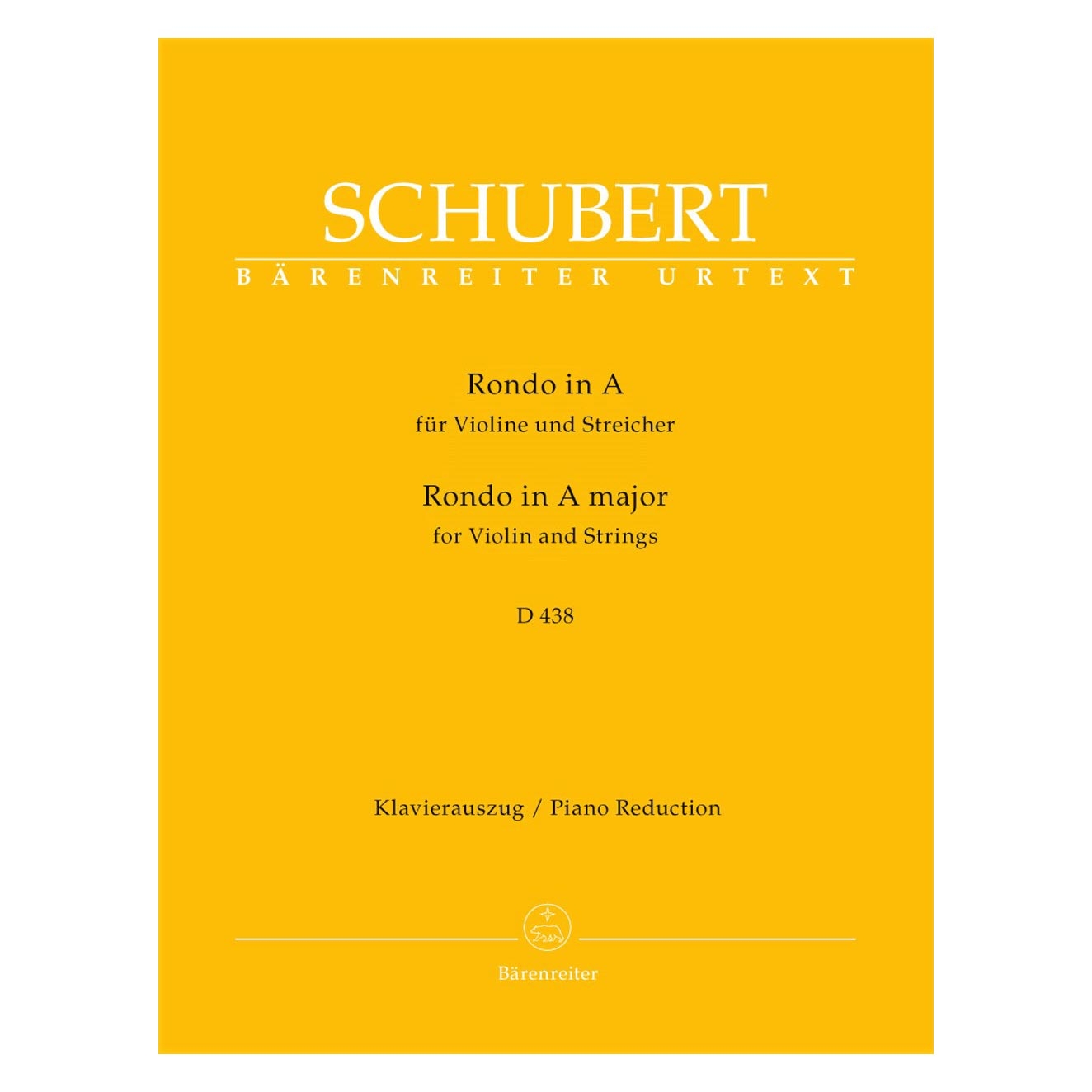 SCHUBERT

BÄRENREITER URTEXT

Rondo in A
für Violine und Streicher

Rondo in A major
for Violin and Strings

D 438

Klavierauszug / Piano Reduction

Bärenreiter